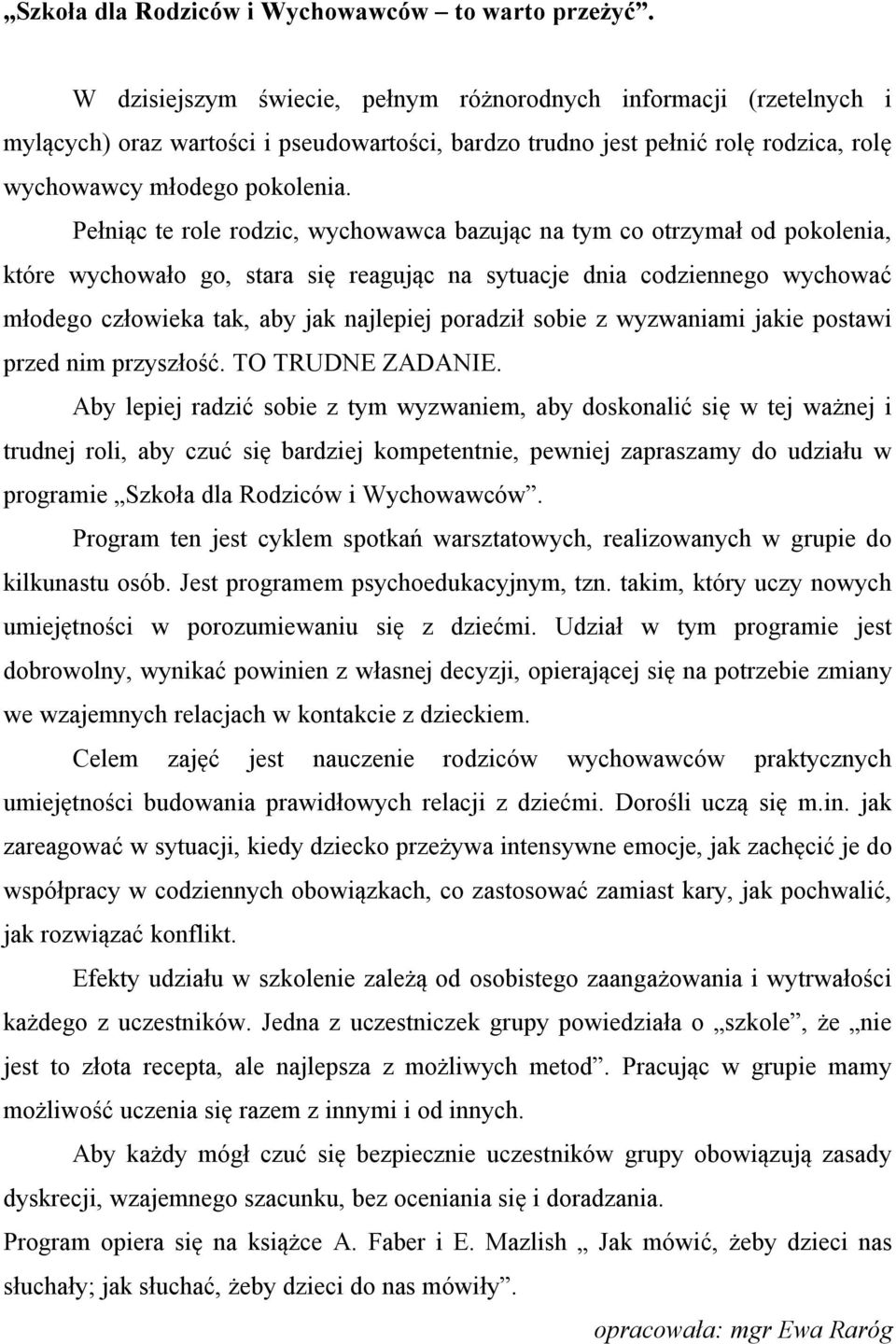 „Szkoła dla Rodziców i Wychowawców – to warto przeżyć”.

W dzisiejszym świecie, pełnym różnorodnych informacji (rzetelnych i mylących) oraz wartości i pseudowartości, bardzo trudno jest pełnić rolę rodzica, rolę wychowawcy młodego pokolenia.

Pełniąc te role rodzic, wychowawca bazując na tym co otrzymał od pokolenia, które wychowało go, stara się reagując na sytuacje dnia codziennego wychować młodego człowieka tak, aby jak najlepiej poradził sobie z wyzwaniami jakie postawi przed nim przyszłość. TO TRUDNE ZADANIE.

Aby lepiej radzić sobie z tym wyzwaniem, aby doskonalić się w tej ważnej i trudnej roli, aby czuć się bardziej kompetentnie, pewniej zapraszamy do udziału w programie „Szkoła dla Rodziców i Wychowawców”.

Program ten jest cyklem spotkań warsztatowych, realizowanych w grupie do kilkunastu osób. Jest programem psychoedukacyjnym, tzn. takim, który uczy nowych umiejętności w porozumiewaniu się z dziećmi. Udział w tym programie jest dobrowolny, wynikać powinien z własnej decyzji, opierającej się na potrzebie zmiany we wzajemnych relacjach w kontakcie z dzieckiem.

Celem zajęć jest nauczenie rodziców wychowawców praktycznych umiejętności budowania prawidłowych relacji z dziećmi. Dorośli uczą się m.in. jak zareagować w sytuacji, kiedy dziecko przeżywa intensywne emocje, jak zachęcić je do współpracy w codziennych obowiązkach, co zastosować zamiast kary, jak pochwalić, jak rozwiązać konflikt.

Efekty udziału w szkolenie zależą od osobistego zaangażowania i wytrwałości każdego z uczestników. Jedna z uczestniczek grupy powiedziała o „szkole”, że „nie jest to złota recepta, ale najlepsza z możliwych metod”. Pracując w grupie mamy możliwość uczenia się razem z innymi i od innych.

Aby każdy mógł czuć się bezpiecznie uczestników grupy obowiązują zasady dyskrecji, wzajemnego szacunku, bez oceniania się i doradzania.

Program opiera się na książce A. Faber i E. Mazlish „ Jak mówić, żeby dzieci nas słuchały; jak słuchać, żeby dzieci do nas mówiły”.

opracowała: mgr Ewa Raróg